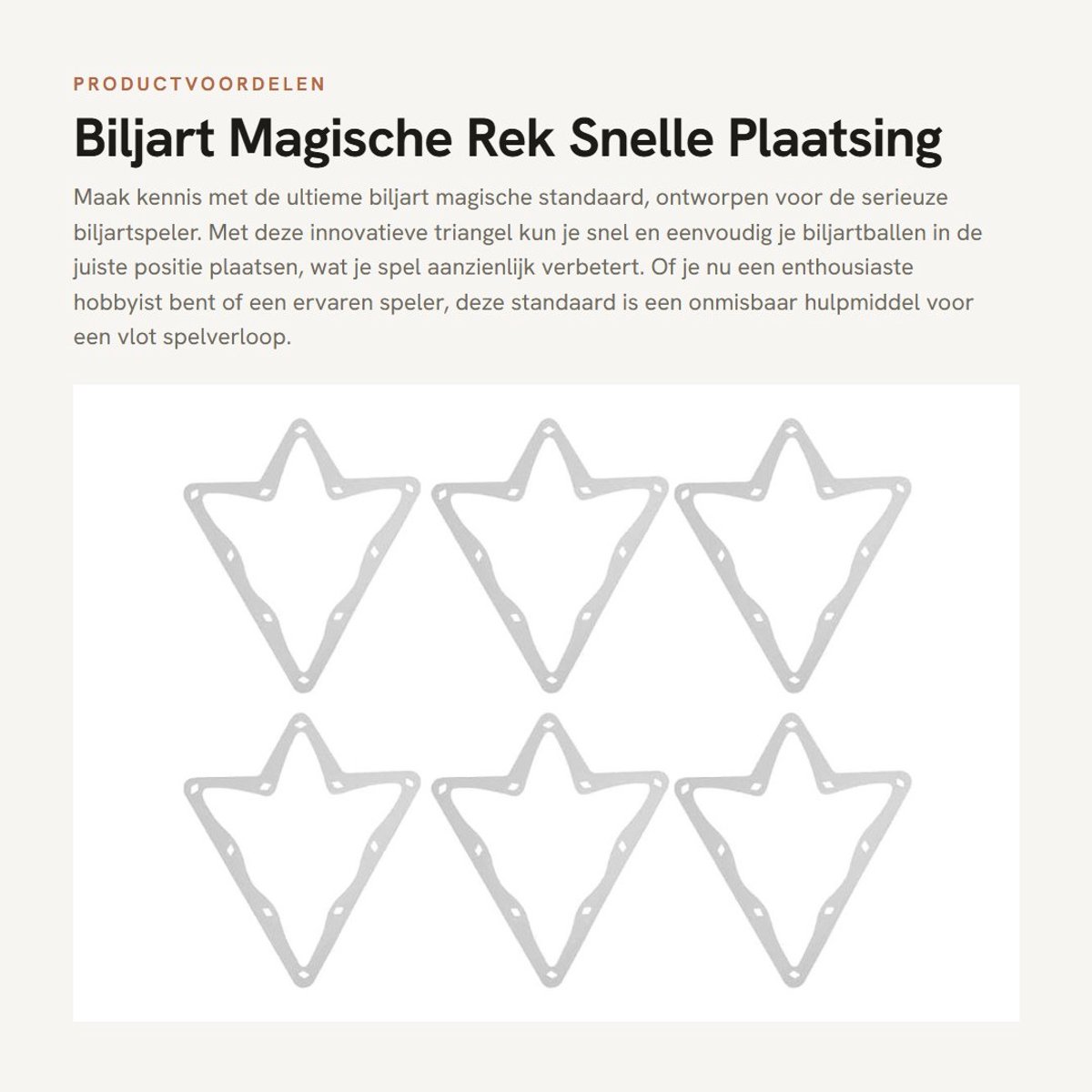 PRODUCTVOORDELEN

Biljart Magische Rek Snelle Plaatsing

Maak kennis met de ultieme biljart magische standaard, ontworpen voor de serieuze biljartspeler. Met deze innovatieve triangel kun je snel en eenvoudig je biljartballen in de juiste positie plaatsen, wat je spel aanzienlijk verbetert. Of je nu een enthousiaste hobbyist bent of een ervaren speler, deze standaard is een onmisbaar hulpmiddel voor een vlot spelverloop.